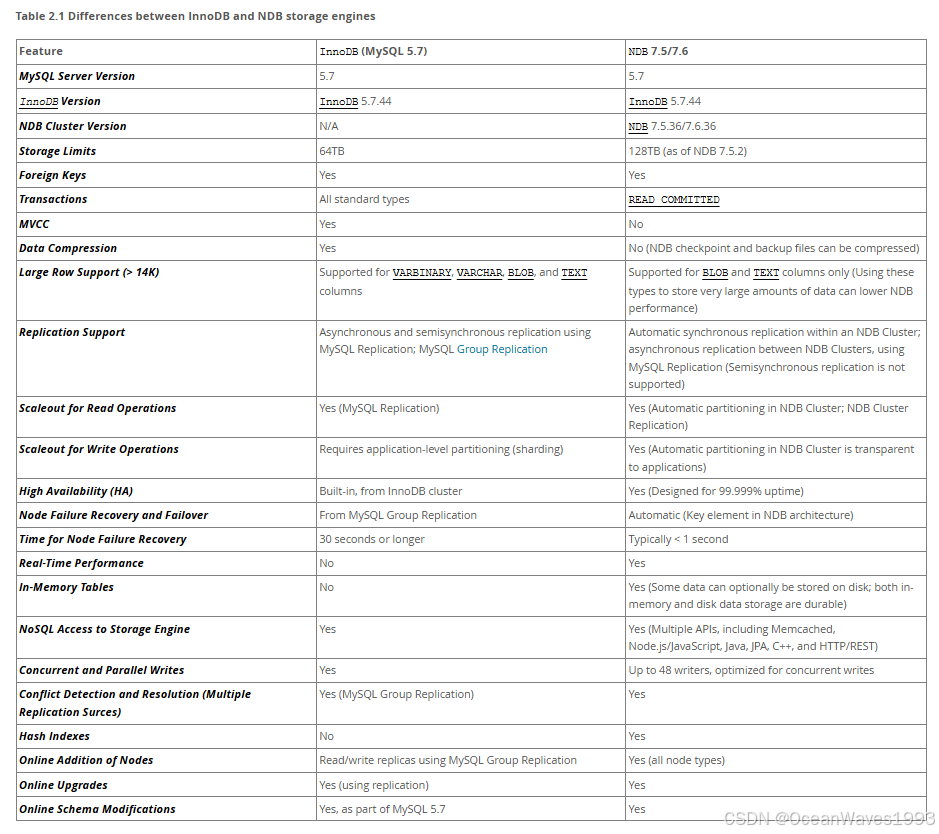 Table 2.1 Differences between InnoDB and NDB storage engines

| Feature | InnoDB (MySQL 5.7) | NDB 7.5/7.6 |
|---|---|---|
| MySQL Server Version | 5.7 | 5.7 |
| InnoDB Version | InnoDB 5.7.44 | InnoDB 5.7.44 |
| NDB Cluster Version | N/A | NDB 7.5.36/7.6.36 |
| Storage Limits | 64TB | 128TB (as of NDB 7.5.2) |
| Foreign Keys | Yes | Yes |
| Transactions | All standard types | READ COMMITTED |
| MVCC | Yes | No |
| Data Compression | Yes | No (NDB checkpoint and backup files can be compressed) |
| Large Row Support (> 14K) | Supported for VARBINARY, VARCHAR, BLOB, and TEXT columns | Supported for BLOB and TEXT columns only (Using these types to store very large amounts of data can lower NDB performance) |
| Replication Support | Asynchronous and semisynchronous replication using MySQL Replication; MySQL Group Replication | Automatic synchronous replication within an NDB Cluster; asynchronous replication between NDB Clusters, using MySQL Replication (Semisynchronous replication is not supported) |
| Scaleout for Read Operations | Yes (MySQL Replication) | Yes (Automatic partitioning in NDB Cluster; NDB Cluster Replication) |
| Scaleout for Write Operations | Requires application-level partitioning (sharding) | Yes (Automatic partitioning in NDB Cluster is transparent to applications) |
| High Availability (HA) | Built-in, from InnoDB cluster | Yes (Designed for 99.999% uptime) |
| Node Failure Recovery and Failover | From MySQL Group Replication | Automatic (Key element in NDB architecture) |
| Time for Node Failure Recovery | 30 seconds or longer | Typically < 1 second |
| Real-Time Performance | No | Yes |
| In-Memory Tables | No | Yes (Some data can optionally be stored on disk; both in-memory and disk data storage are durable) |
| NoSQL Access to Storage Engine | Yes | Yes (Multiple APIs, including Memcached, Node.js/JavaScript, Java, JPA, C++, and HTTP/REST) |
| Concurrent and Parallel Writes | Yes | Up to 48 writers, optimized for concurrent writes |
| Conflict Detection and Resolution (Multiple Replication Surces) | Yes (MySQL Group Replication) | Yes |
| Hash Indexes | No | Yes |
| Online Addition of Nodes | Read/write replicas using MySQL Group Replication | Yes (all node types) |
| Online Upgrades | Yes (using replication) | Yes |
| Online Schema Modifications | Yes, as part of MySQL 5.7 | Yes |

CSDN @OceanWaves1993